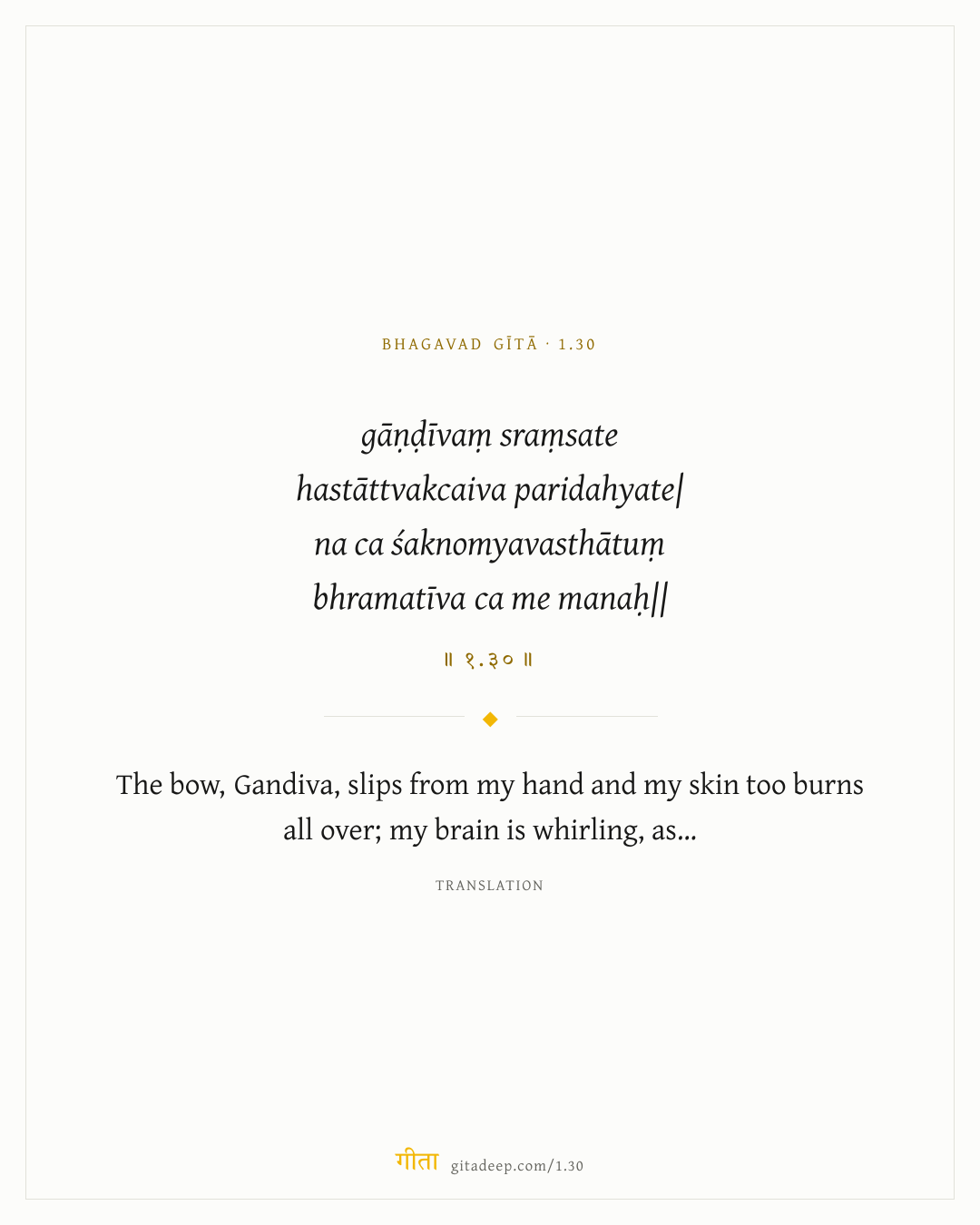 BHAGAVAD GĪTĀ · 1.30

gāṇḍīvaṃ sraṃsate hastāttvakcaiva paridahyate|
na ca śaknomyavasthātuṃ bhramatīva ca me manaḥ||

॥ १.३० ॥

The bow, Gandiva, slips from my hand and my skin too burns all over; my brain is whirling, as...

TRANSLATION

गीता gitadeep.com/1.30